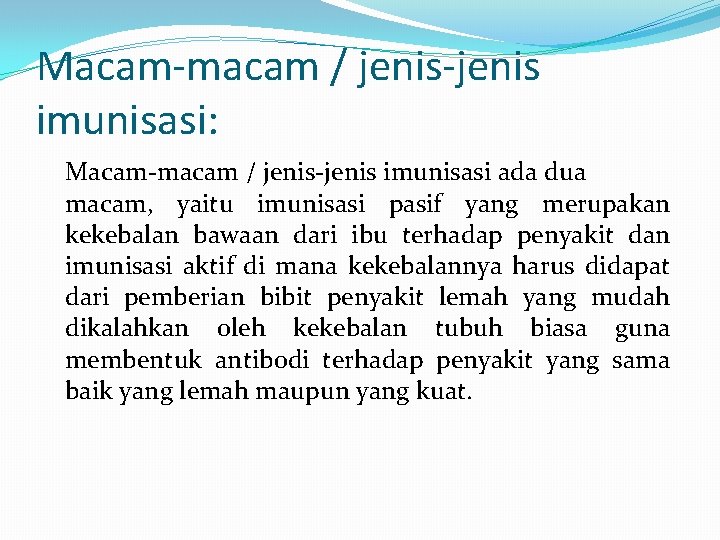 Macam-macam / jenis-jenis imunisasi:

Macam-macam / jenis-jenis imunisasi ada dua macam, yaitu imunisasi pasif yang merupakan kekebalan bawaan dari ibu terhadap penyakit dan imunisasi aktif di mana kekebalannya harus didapat dari pemberian bibit penyakit lemah yang mudah dikalahkan oleh kekebalan tubuh biasa guna membentuk antibodi terhadap penyakit yang sama baik yang lemah maupun yang kuat.